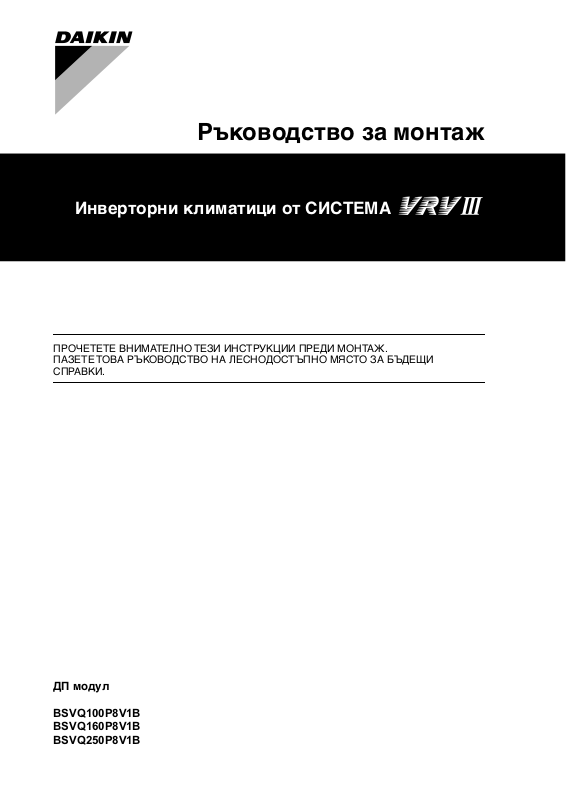 DAIKIN

Ръководство за монтаж

Инверторни климатици от СИСТЕМА VRV III

ПРОЧЕТЕТЕ ВНИМАТЕЛНО ТЕЗИ ИНСТРУКЦИИ ПРЕДИ МОНТАЖ. ПАЗЕТЕ ТОВА РЪКОВОДСТВО НА ЛЕСНОДОСТЪПНО МЯСТО ЗА БЪДЕЩИ СПРАВКИ.

ДП модул

BSVQ100P8V1B
BSVQ160P8V1B
BSVQ250P8V1B